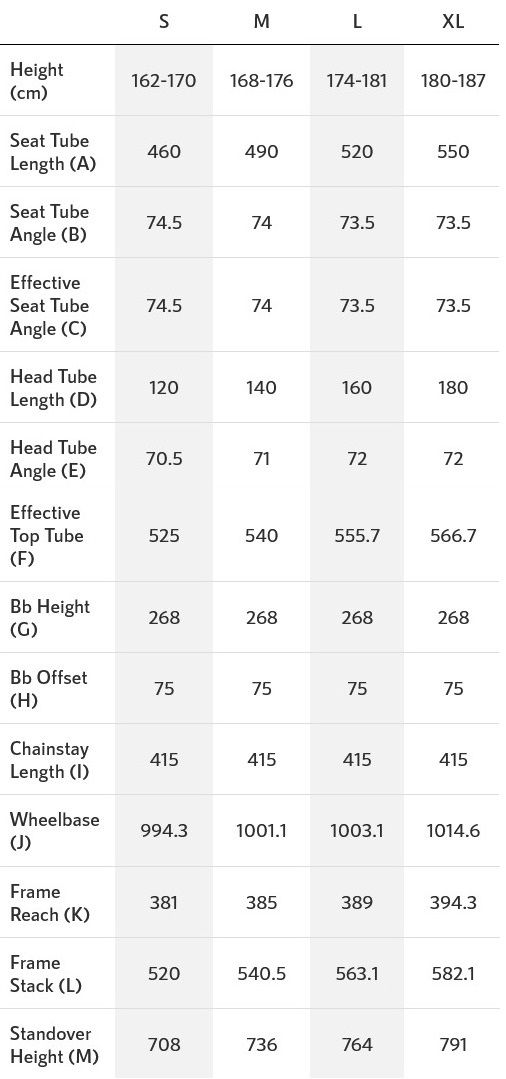 |  | S | M | L | XL |
|---|---|---|---|---|
| Height (cm) | 162-170 | 168-176 | 174-181 | 180-187 |
| Seat Tube Length (A) | 460 | 490 | 520 | 550 |
| Seat Tube Angle (B) | 74.5 | 74 | 73.5 | 73.5 |
| Effective Seat Tube Angle (C) | 74.5 | 74 | 73.5 | 73.5 |
| Head Tube Length (D) | 120 | 140 | 160 | 180 |
| Head Tube Angle (E) | 70.5 | 71 | 72 | 72 |
| Effective Top Tube (F) | 525 | 540 | 555.7 | 566.7 |
| Bb Height (G) | 268 | 268 | 268 | 268 |
| Bb Offset (H) | 75 | 75 | 75 | 75 |
| Chainstay Length (I) | 415 | 415 | 415 | 415 |
| Wheelbase (J) | 994.3 | 1001.1 | 1003.1 | 1014.6 |
| Frame Reach (K) | 381 | 385 | 389 | 394.3 |
| Frame Stack (L) | 520 | 540.5 | 563.1 | 582.1 |
| Standover Height (M) | 708 | 736 | 764 | 791 |